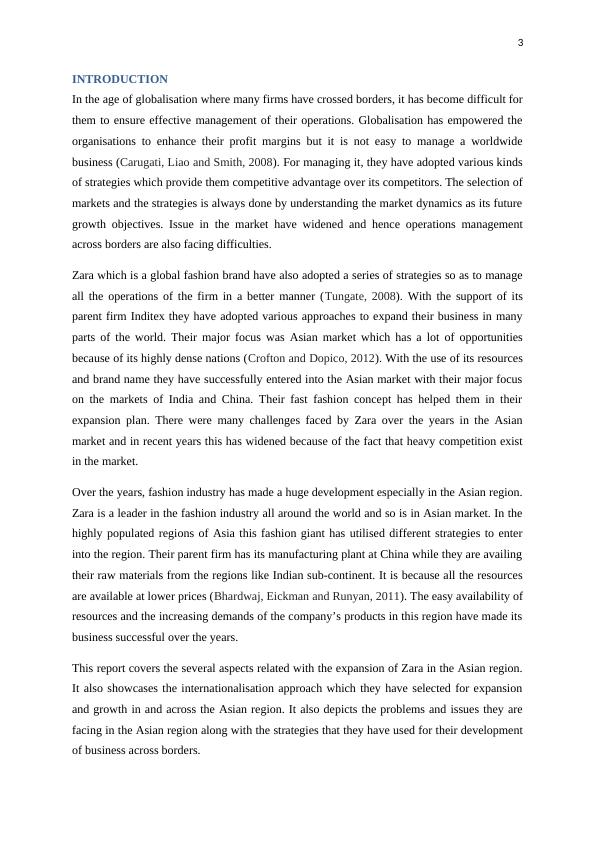 3

INTRODUCTION

In the age of globalisation where many firms have crossed borders, it has become difficult for them to ensure effective management of their operations. Globalisation has empowered the organisations to enhance their profit margins but it is not easy to manage a worldwide business (Carugati, Liao and Smith, 2008). For managing it, they have adopted various kinds of strategies which provide them competitive advantage over its competitors. The selection of markets and the strategies is always done by understanding the market dynamics as its future growth objectives. Issue in the market have widened and hence operations management across borders are also facing difficulties.

Zara which is a global fashion brand have also adopted a series of strategies so as to manage all the operations of the firm in a better manner (Tungate, 2008). With the support of its parent firm Inditex they have adopted various approaches to expand their business in many parts of the world. Their major focus was Asian market which has a lot of opportunities because of its highly dense nations (Crofton and Dopico, 2012). With the use of its resources and brand name they have successfully entered into the Asian market with their major focus on the markets of India and China. Their fast fashion concept has helped them in their expansion plan. There were many challenges faced by Zara over the years in the Asian market and in recent years this has widened because of the fact that heavy competition exist in the market.

Over the years, fashion industry has made a huge development especially in the Asian region. Zara is a leader in the fashion industry all around the world and so is in Asian market. In the highly populated regions of Asia this fashion giant has utilised different strategies to enter into the region. Their parent firm has its manufacturing plant at China while they are availing their raw materials from the regions like Indian sub-continent. It is because all the resources are available at lower prices (Bhardwaj, Eickman and Runyan, 2011). The easy availability of resources and the increasing demands of the company's products in this region have made its business successful over the years.

This report covers the several aspects related with the expansion of Zara in the Asian region. It also showcases the internationalisation approach which they have selected for expansion and growth in and across the Asian region. It also depicts the problems and issues they are facing in the Asian region along with the strategies that they have used for their development of business across borders.